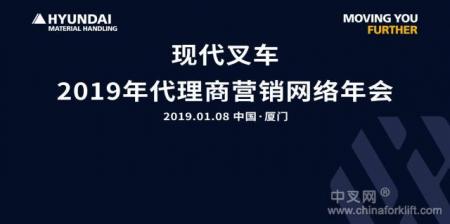 HYUNDAI
MATERIAL HANDLING

MOVING YOU
FURTHER

现代叉车
2019年代理商营销网络年会

2019.01.08 中国·厦门

中叉网®
www.chinaforklift.com